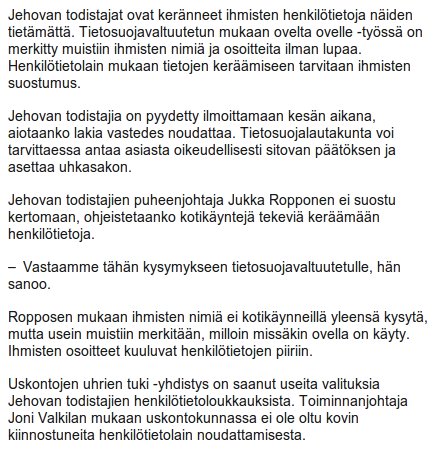 Jehovan todistajat ovat keränneet ihmisten henkilötietoja näiden tietämättä. Tietosuojavaltuutetun mukaan ovelta ovelle -työssä on merkitty muistiin ihmisten nimiä ja osoitteita ilman lupaa. Henkilötietolain mukaan tietojen keräämiseen tarvitaan ihmisten suostumus.

Jehovan todistajia on pyydetty ilmoittamaan kesän aikana, aiotaanko lakia vastedes noudattaa. Tietosuojalautakunta voi tarvittaessa antaa asiasta oikeudellisesti sitovan päätöksen ja asettaa uhkasakon.

Jehovan todistajien puheenjohtaja Jukka Ropponen ei suostu kertomaan, ohjeistetaanko kotikäyntejä tekeviä keräämään henkilötietoja.

– Vastaamme tähän kysymykseen tietosuojavaltuutetulle, hän sanoo.

Ropposen mukaan ihmisten nimiä ei kotikäynneillä yleensä kysytä, mutta usein muistiin merkitään, milloin missäkin ovella on käyty. Ihmisten osoitteet kuuluvat henkilötietojen piiriin.

Uskontojen uhrien tuki -yhdistys on saanut useita valituksia Jehovan todistajien henkilötietoloukkauksista. Toiminnanjohtaja Joni Valkilan mukaan uskontokunnassa ei ole oltu kovin kiinnostuneita henkilötietolain noudattamisesta.